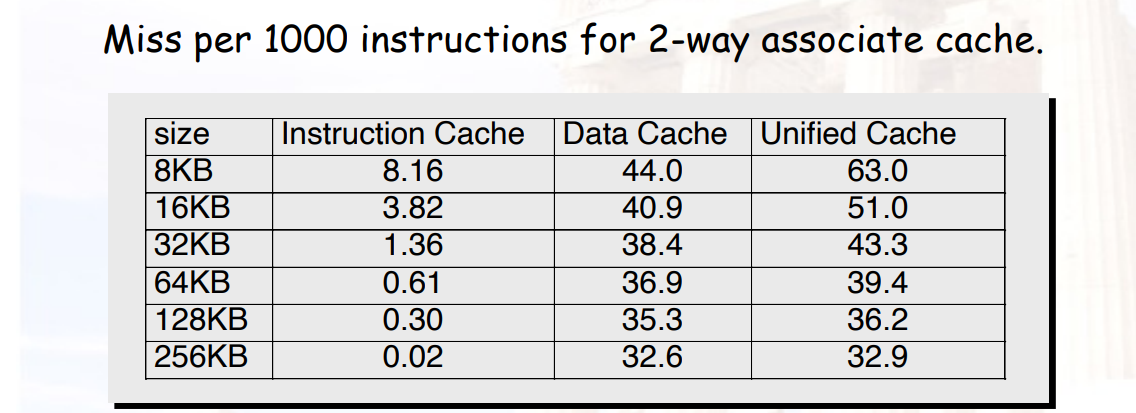 Miss per 1000 instructions for 2-way associate cache.

| size | Instruction Cache | Data Cache | Unified Cache |
|---|---|---|---|
| 8KB | 8.16 | 44.0 | 63.0 |
| 16KB | 3.82 | 40.9 | 51.0 |
| 32KB | 1.36 | 38.4 | 43.3 |
| 64KB | 0.61 | 36.9 | 39.4 |
| 128KB | 0.30 | 35.3 | 36.2 |
| 256KB | 0.02 | 32.6 | 32.9 |